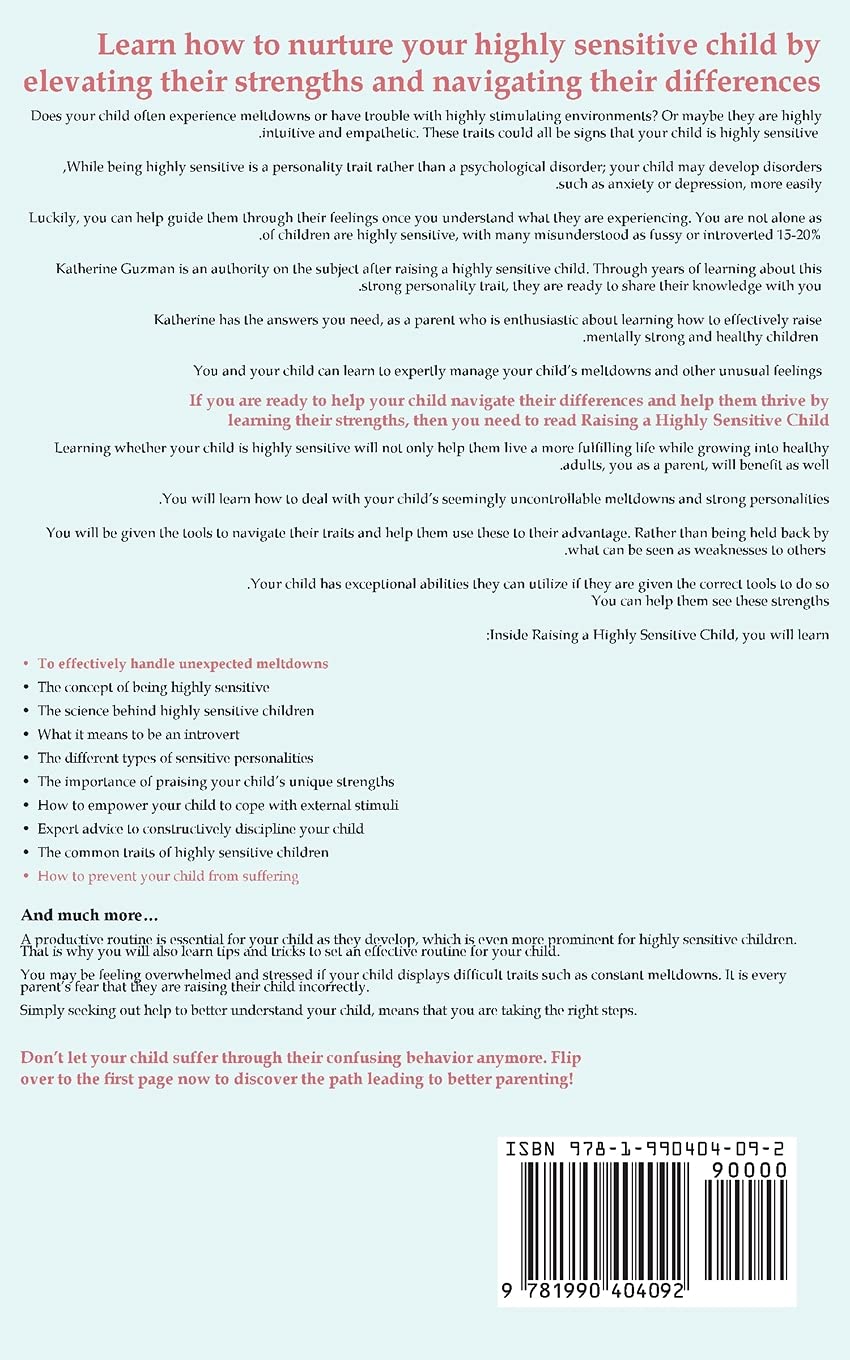 Learn how to nurture your highly sensitive child by elevating their strengths and navigating their differences

Does your child often experience meltdowns or have trouble with highly stimulating environments? Or maybe they are highly .intuitive and empathetic. These traits could all be signs that your child is highly sensitive

,While being highly sensitive is a personality trait rather than a psychological disorder; your child may develop disorders .such as anxiety or depression, more easily

Luckily, you can help guide them through their feelings once you understand what they are experiencing. You are not alone as .of children are highly sensitive, with many misunderstood as fussy or introverted 15-20%

Katherine Guzman is an authority on the subject after raising a highly sensitive child. Through years of learning about this .strong personality trait, they are ready to share their knowledge with you

Katherine has the answers you need, as a parent who is enthusiastic about learning how to effectively raise .mentally strong and healthy children

You and your child can learn to expertly manage your child's meltdowns and other unusual feelings

If you are ready to help your child navigate their differences and help them thrive by learning their strengths, then you need to read Raising a Highly Sensitive Child

Learning whether your child is highly sensitive will not only help them live a more fulfilling life while growing into healthy .adults, you as a parent, will benefit as well

.You will learn how to deal with your child's seemingly uncontrollable meltdowns and strong personalities

You will be given the tools to navigate their traits and help them use these to their advantage. Rather than being held back by .what can be seen as weaknesses to others

.Your child has exceptional abilities they can utilize if they are given the correct tools to do so You can help them see these strengths

:Inside Raising a Highly Sensitive Child, you will learn

• To effectively handle unexpected meltdowns
• The concept of being highly sensitive
• The science behind highly sensitive children
• What it means to be an introvert
• The different types of sensitive personalities
• The importance of praising your child's unique strengths
• How to empower your child to cope with external stimuli
• Expert advice to constructively discipline your child
• The common traits of highly sensitive children
• How to prevent your child from suffering

And much more…

A productive routine is essential for your child as they develop, which is even more prominent for highly sensitive children. That is why you will also learn tips and tricks to set an effective routine for your child.

You may be feeling overwhelmed and stressed if your child displays difficult traits such as constant meltdowns. It is every parent's fear that they are raising their child incorrectly.

Simply seeking out help to better understand your child, means that you are taking the right steps.

Don't let your child suffer through their confusing behavior anymore. Flip over to the first page now to discover the path leading to better parenting!

ISBN 978-1-990404-09-2
90000
9 781990 404092